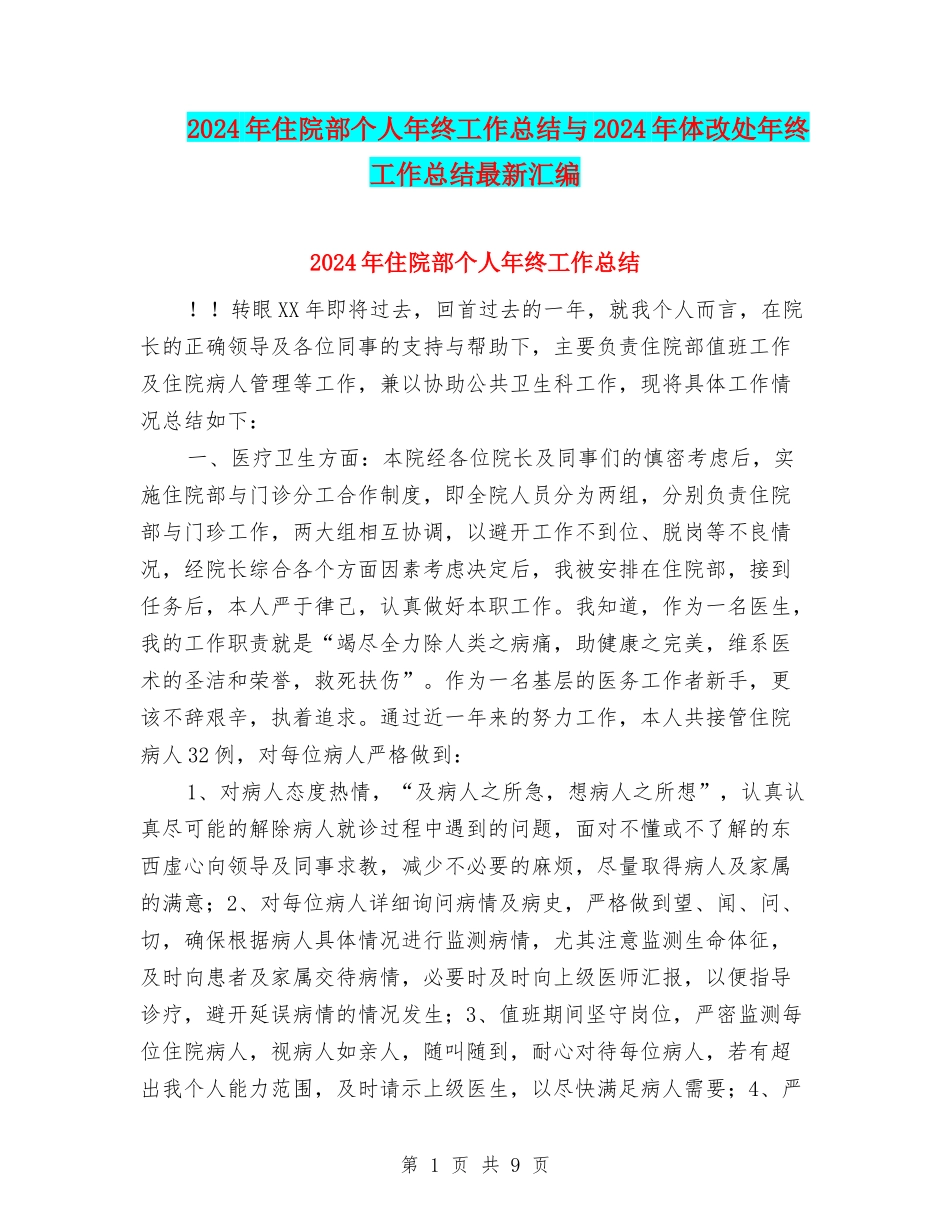 2024年住院部个人年终工作总结与2024年体改处年终工作总结最新汇编

2024年住院部个人年终工作总结

！！转眼XX年即将过去，回首过去的一年，就我个人而言，在院长的正确领导及各位同事的支持与帮助下，主要负责住院部值班工作及住院病人管理等工作，兼以协助公共卫生科工作，现将具体工作情况总结如下：

一、医疗卫生方面：本院经各位院长及同事们的慎密考虑后，实施住院部与门诊分工合作制度，即全院人员分为两组，分别负责住院部与门珍工作，两大组相互协调，以避开工作不到位、脱岗等不良情况，经院长综合各个方面因素考虑决定后，我被安排在住院部，接到任务后，本人严于律己，认真做好本职工作。我知道，作为一名医生，我的工作职责就是“竭尽全力除人类之病痛，助健康之完美，维系医术的圣洁和荣誉，救死扶伤”。作为一名基层的医务工作者新手，更该不辞艰辛，执着追求。通过近一年来的努力工作，本人共接管住院病人32例，对每位病人严格做到：

1、对病人态度热情，“及病人之所急，想病人之所想”，认真认真尽可能的解除病人就诊过程中遇到的问题，面对不懂或不了解的东西虚心向领导及同事求教，减少不必要的麻烦，尽量取得病人及家属的满意；2、对每位病人详细询问病情及病史，严格做到望、闻、问、切，确保根据病人具体情况进行监测病情，尤其注意监测生命体征，及时向患者及家属交待病情，必要时及时向上级医师汇报，以便指导诊疗，避开延误病情的情况发生；3、值班期间坚守岗位，严密监测每位住院病人，视病人如亲人，随叫随到，耐心对待每位病人，若有超出我个人能力范围，及时请示上级医生，以尽快满足病人需要；4、严

第 1 页 共 9 页